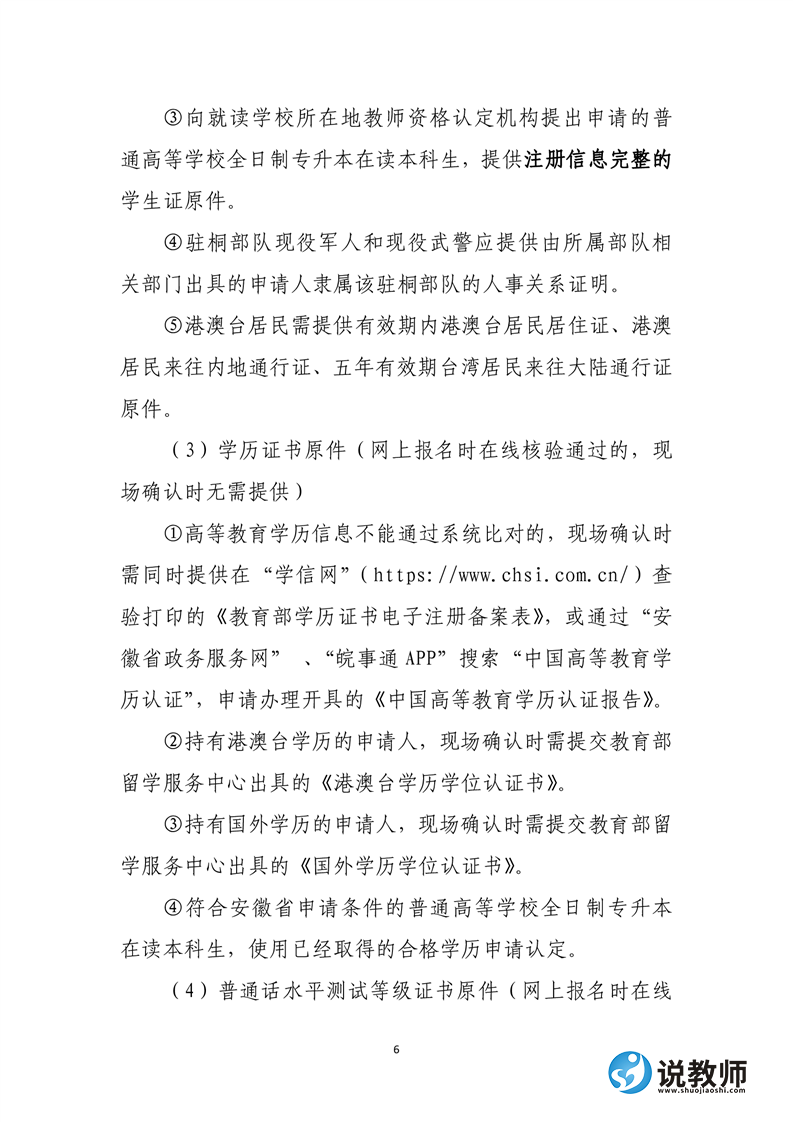 ③向就读学校所在地教师资格认定机构提出申请的普通高等学校全日制专升本在读本科生，提供注册信息完整的学生证原件。

④驻桐部队现役军人和现役武警应提供由所属部队相关部门出具的申请人隶属该驻桐部队的人事关系证明。

⑤港澳台居民需提供有效期内港澳台居民居住证、港澳居民来往内地通行证、五年有效期台湾居民来往大陆通行证原件。

（3）学历证书原件（网上报名时在线核验通过的，现场确认时无需提供）

①高等教育学历信息不能通过系统比对的，现场确认时需同时提供在“学信网”（https://www.chsi.com.cn/）查验打印的《教育部学历证书电子注册备案表》，或通过“安徽省政务服务网”、“皖事通 APP”搜索“中国高等教育学历认证”，申请办理开具的《中国高等教育学历认证报告》。

②持有港澳台学历的申请人，现场确认时需提交教育部留学服务中心出具的《港澳台学历学位认证书》。

③持有国外学历的申请人，现场确认时需提交教育部留学服务中心出具的《国外学历学位认证书》。

④符合安徽省申请条件的普通高等学校全日制专升本在读本科生，使用已经取得的合格学历申请认定。

（4）普通话水平测试等级证书原件（网上报名时在线

6

说教师
www.shuojiaoshi.com